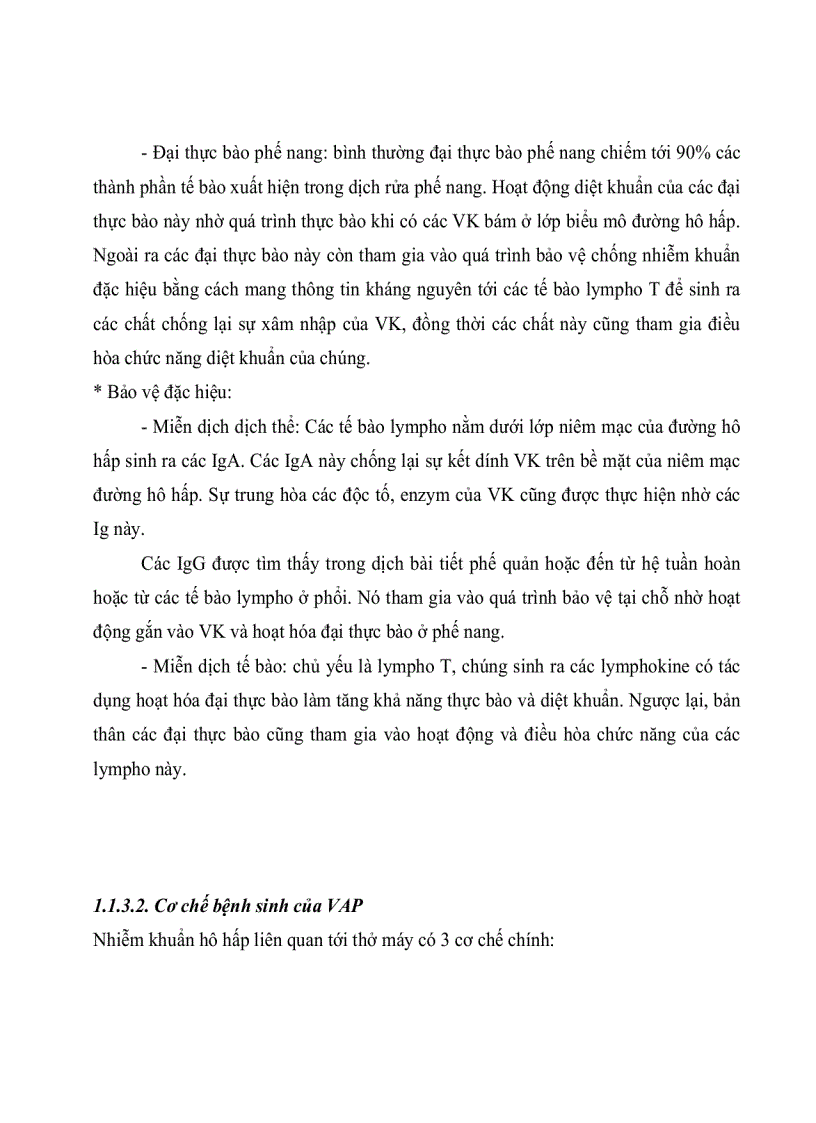 - Đại thực bào phế nang: bình thường đại thực bào phế nang chiếm tới 90% các thành phần tế bào xuất hiện trong dịch rửa phế nang. Hoạt động diệt khuẩn của các đại thực bào này nhờ quá trình thực bào khi có các VK bám ở lớp biểu mô đường hô hấp. Ngoài ra các đại thực bào này còn tham gia vào quá trình bảo vệ chống nhiễm khuẩn đặc hiệu bằng cách mang thông tin kháng nguyên tới các tế bào lympho T để sinh ra các chất chống lại sự xâm nhập của VK, đồng thời các chất này cũng tham gia điều hòa chức năng diệt khuẩn của chúng.

* Bảo vệ đặc hiệu:

- Miễn dịch dịch thể: Các tế bào lympho nằm dưới lớp niêm mạc của đường hô hấp sinh ra các IgA. Các IgA này chống lại sự kết dính VK trên bề mặt của niêm mạc đường hô hấp. Sự trung hòa các độc tố, enzym của VK cũng được thực hiện nhờ các Ig này.

Các IgG được tìm thấy trong dịch bài tiết phế quản hoặc đến từ hệ tuần hoàn hoặc từ các tế bào lympho ở phổi. Nó tham gia vào quá trình bảo vệ tại chỗ nhờ hoạt động gắn vào VK và hoạt hóa đại thực bào ở phế nang.

- Miễn dịch tế bào: chủ yếu là lympho T, chúng sinh ra các lymphokine có tác dụng hoạt hóa đại thực bào làm tăng khả năng thực bào và diệt khuẩn. Ngược lại, bản thân các đại thực bào cũng tham gia vào hoạt động và điều hòa chức năng của các lympho này.

1.1.3.2. Cơ chế bệnh sinh của VAP

Nhiễm khuẩn hô hấp liên quan tới thở máy có 3 cơ chế chính: